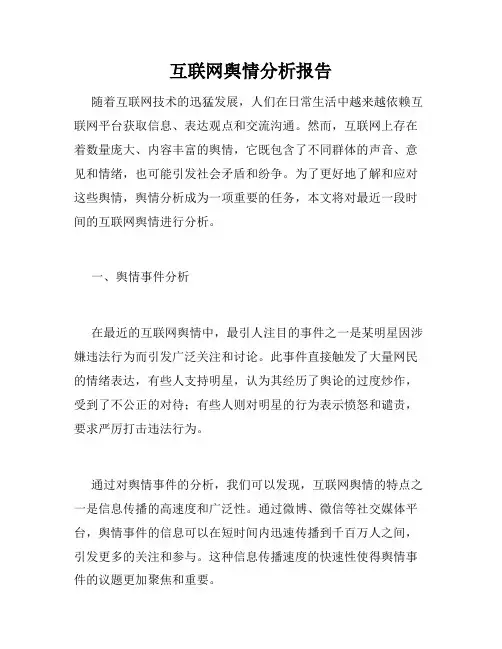 互联网舆情分析报告

随着互联网技术的迅猛发展，人们在日常生活中越来越依赖互联网平台获取信息、表达观点和交流沟通。然而，互联网上存在着数量庞大、内容丰富的舆情，它既包含了不同群体的声音、意见和情绪，也可能引发社会矛盾和纷争。为了更好地了解和应对这些舆情，舆情分析成为一项重要的任务，本文将对最近一段时间的互联网舆情进行分析。

一、舆情事件分析

在最近的互联网舆情中，最引人注目的事件之一是某明星因涉嫌违法行为而引发广泛关注和讨论。此事件直接触发了大量网民的情绪表达，有些人支持明星，认为其经历了舆论的过度炒作，受到了不公正的对待；有些人则对明星的行为表示愤怒和谴责，要求严厉打击违法行为。

通过对舆情事件的分析，我们可以发现，互联网舆情的特点之一是信息传播的高速度和广泛性。通过微博、微信等社交媒体平台，舆情事件的信息可以在短时间内迅速传播到千百万人之间，引发更多的关注和参与。这种信息传播速度的快速性使得舆情事件的议题更加聚焦和重要。